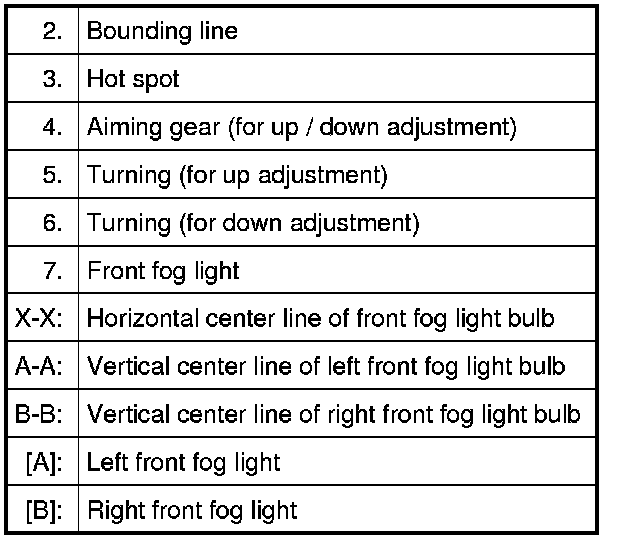 | 2. | Bounding line |
|---|---|
| 3. | Hot spot |
| 4. | Aiming gear (for up / down adjustment) |
| 5. | Turning (for up adjustment) |
| 6. | Turning (for down adjustment) |
| 7. | Front fog light |
| X-X: | Horizontal center line of front fog light bulb |
| A-A: | Vertical center line of left front fog light bulb |
| B-B: | Vertical center line of right front fog light bulb |
| [A]: | Left front fog light |
| [B]: | Right front fog light |